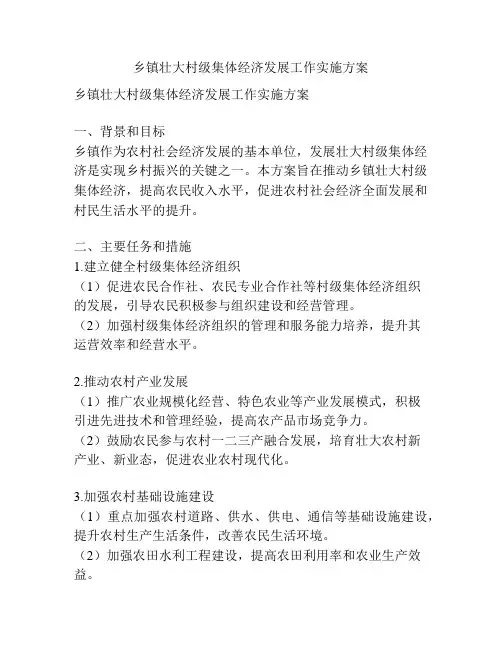 乡镇壮大村级集体经济发展工作实施方案

乡镇壮大村级集体经济发展工作实施方案

一、背景和目标
乡镇作为农村社会经济发展的基本单位，发展壮大村级集体经济是实现乡村振兴的关键之一。本方案旨在推动乡镇壮大村级集体经济，提高农民收入水平，促进农村社会经济全面发展和村民生活水平的提升。

二、主要任务和措施
1.建立健全村级集体经济组织
（1）促进农民合作社、农民专业合作社等村级集体经济组织的发展，引导农民积极参与组织建设和经营管理。
（2）加强村级集体经济组织的管理和服务能力培养，提升其运营效率和经营水平。

2.推动农村产业发展
（1）推广农业规模化经营、特色农业等产业发展模式，积极引进先进技术和管理经验，提高农产品市场竞争力。
（2）鼓励农民参与农村一二三产融合发展，培育壮大农村新产业、新业态，促进农业农村现代化。

3.加强农村基础设施建设
（1）重点加强农村道路、供水、供电、通信等基础设施建设，提升农村生产生活条件，改善农民生活环境。
（2）加强农田水利工程建设，提高农田利用率和农业生产效益。